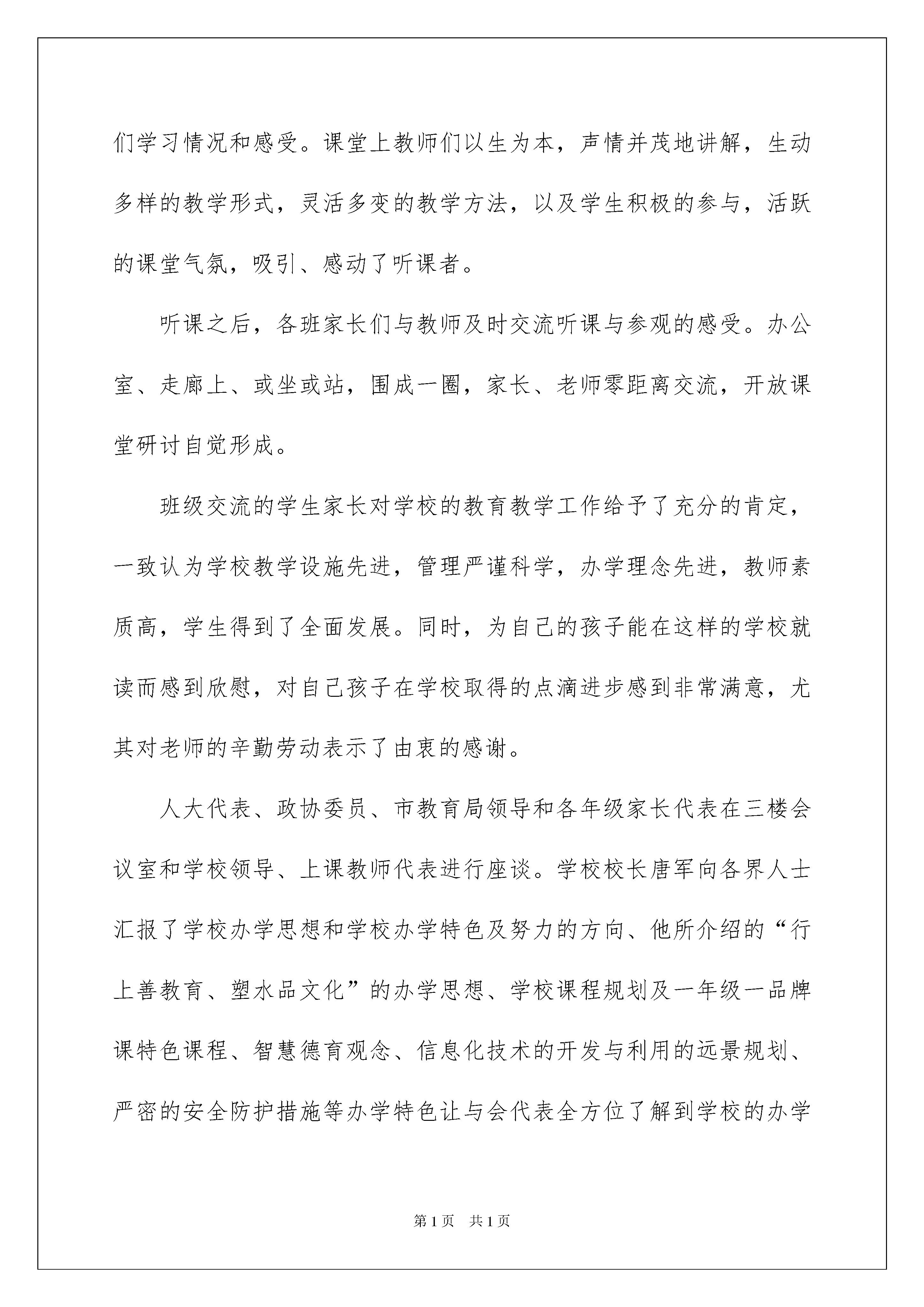 们学习情况和感受。课堂上教师们以生为本，声情并茂地讲解，生动多样的教学形式，灵活多变的教学方法，以及学生积极的参与，活跃的课堂气氛，吸引、感动了听课者。

听课之后，各班家长们与教师及时交流听课与参观的感受。办公室、走廊上、或坐或站，围成一圈，家长、老师零距离交流，开放课堂研讨自觉形成。

班级交流的学生家长对学校的教育教学工作给予了充分的肯定，一致认为学校教学设施先进，管理严谨科学，办学理念先进，教师素质高，学生得到了全面发展。同时，为自己的孩子能在这样的学校就读而感到欣慰，对自己孩子在学校取得的点滴进步感到非常满意，尤其对老师的辛勤劳动表示了由衷的感谢。

人大代表、政协委员、市教育局领导和各年级家长代表在三楼会议室和学校领导、上课教师代表进行座谈。学校校长唐军向各界人士汇报了学校办学思想和学校办学特色及努力的方向、他所介绍的“行上善教育、塑水品文化”的办学思想、学校课程规划及一年级一品牌课特色课程、智慧德育观念、信息化技术的开发与利用的远景规划、严密的安全防护措施等办学特色让与会代表全方位了解到学校的办学

第1页　共1页